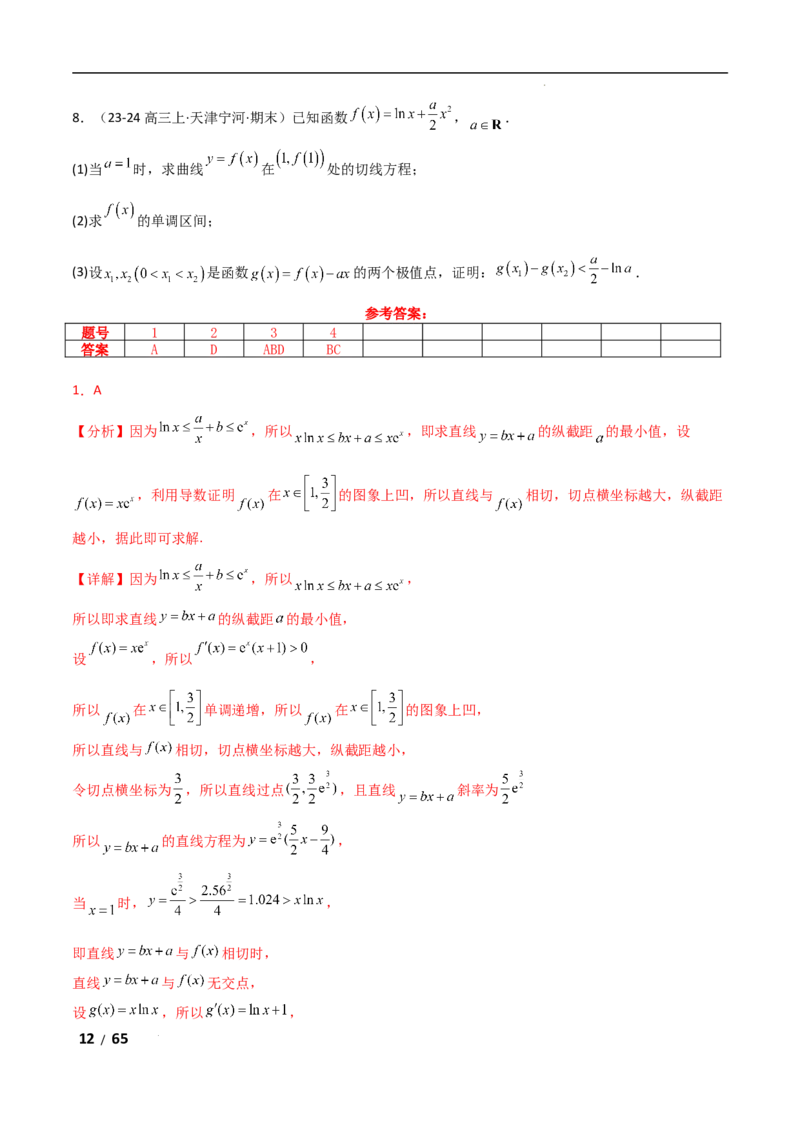 8．（23-24高三上·天津宁河·期末）已知函数$f(x)=\ln x+\frac{a}{2}x^2$，$a\in\mathbf{R}$．

(1)当$a=1$时，求曲线$y=f(x)$在$(1,f(1))$处的切线方程；

(2)求$f(x)$的单调区间；

(3)设$x_1,x_2(0<x_1<x_2)$是函数$g(x)=f(x)-ax$的两个极值点，证明：$g(x_1)-g(x_2)<\frac{a}{2}-\ln a$．

参考答案：

| 题号 | 1 | 2 | 3 | 4 |  |  |  |  |  |  |
|---|---|---|---|---|---|---|---|---|---|---|
| 答案 | A | D | ABD | BC |  |  |  |  |  |  |

1．A

【分析】因为$\ln x\le\frac{a}{x}+b\le e^x$，所以$x\ln x\le bx+a\le xe^x$，即求直线$y=bx+a$的纵截距$a$的最小值，设$f(x)=xe^x$，利用导数证明$f(x)$在$x\in\left[1,\frac{3}{2}\right]$的图象上凹，所以直线与$f(x)$相切，切点横坐标越大，纵截距越小，据此即可求解.

【详解】因为$\ln x\le\frac{a}{x}+b\le e^x$，所以$x\ln x\le bx+a\le xe^x$，

所以即求直线$y=bx+a$的纵截距$a$的最小值，

设$f(x)=xe^x$，所以$f'(x)=e^x(x+1)>0$，

所以$f(x)$在$x\in\left[1,\frac{3}{2}\right]$单调递增，所以$f(x)$在$x\in\left[1,\frac{3}{2}\right]$的图象上凹，

所以直线与$f(x)$相切，切点横坐标越大，纵截距越小，

令切点横坐标为$\frac{3}{2}$，所以直线过点$(\frac{3}{2},\frac{3}{2}e^{\frac{3}{2}})$，且直线$y=bx+a$斜率为$\frac{5}{2}e^{\frac{3}{2}}$

所以$y=bx+a$的直线方程为$y=e^{\frac{3}{2}}(\frac{5}{2}x-\frac{9}{4})$，

当$x=1$时，$y=\frac{e^{\frac{3}{2}}}{4}>\frac{2.56^{\frac{3}{2}}}{4}=1.024>x\ln x$，

即直线$y=bx+a$与$f(x)$相切时，

直线$y=bx+a$与$f(x)$无交点，

设$g(x)=x\ln x$，所以$g'(x)=\ln x+1$，

12 / 65